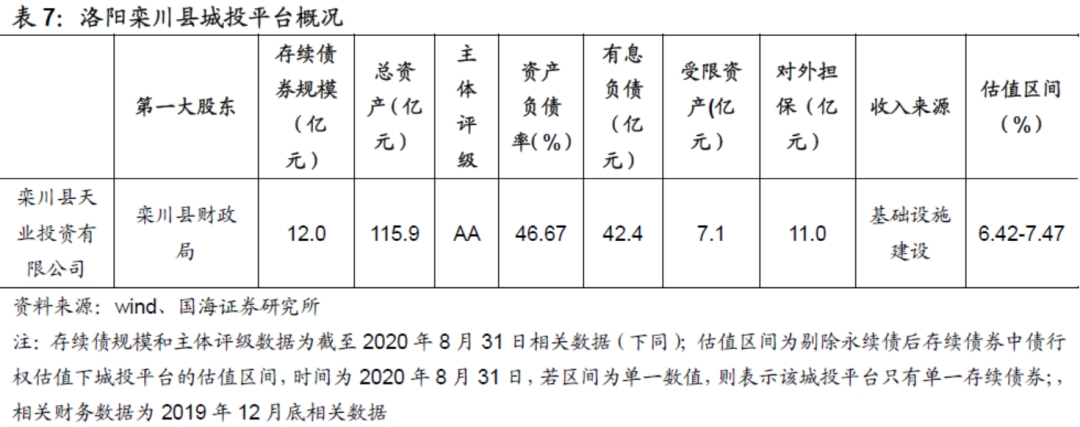 表 7：洛阳栾川县城投平台概况

| | 第一大股东 | 存续债券规模（亿元） | 总资产（亿元） | 主体评级 | 资产负债率(%) | 有息负债（亿元） | 受限资产(亿元) | 对外担保（亿元） | 收入来源 | 估值区间（%） |
|---|---|---|---|---|---|---|---|---|---|---|
| 栾川县天业投资有限公司 | 栾川县财政局 | 12.0 | 115.9 | AA | 46.67 | 42.4 | 7.1 | 11.0 | 基础设施建设 | 6.42-7.47 |

资料来源：wind、国海证券研究所

注：存续债规模和主体评级数据为截至 2020 年 8 月 31 日相关数据（下同）；估值区间为剔除永续债后存续债券中债行权估值下城投平台的估值区间，时间为 2020 年 8 月 31 日，若区间为单一数值，则表示该城投平台只有单一存续债券；，相关财务数据为 2019 年 12 月底相关数据